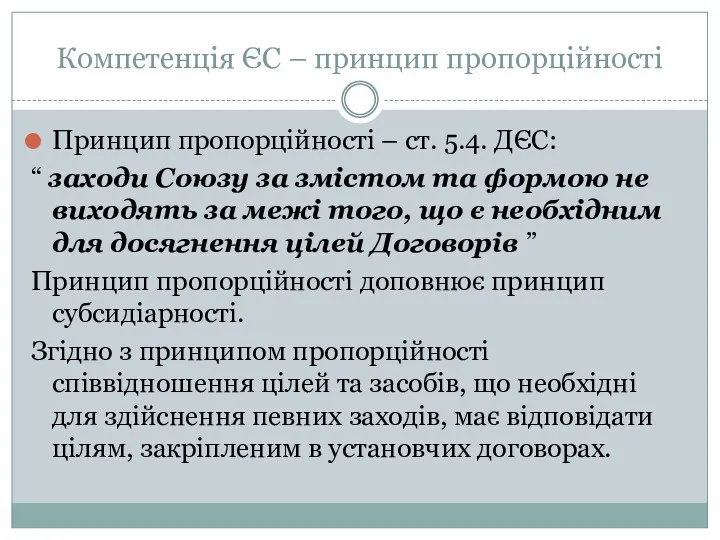 Компетенція ЄС – принцип пропорційності

Принцип пропорційності – ст. 5.4. ДЄС:
“ заходи Союзу за змістом та формою не виходять за межі того, що є необхідним для досягнення цілей Договорів ”

Принцип пропорційності доповнює принцип субсидіарності.

Згідно з принципом пропорційності співвідношення цілей та засобів, що необхідні для здійснення певних заходів, має відповідати цілям, закріпленим в установчих договорах.